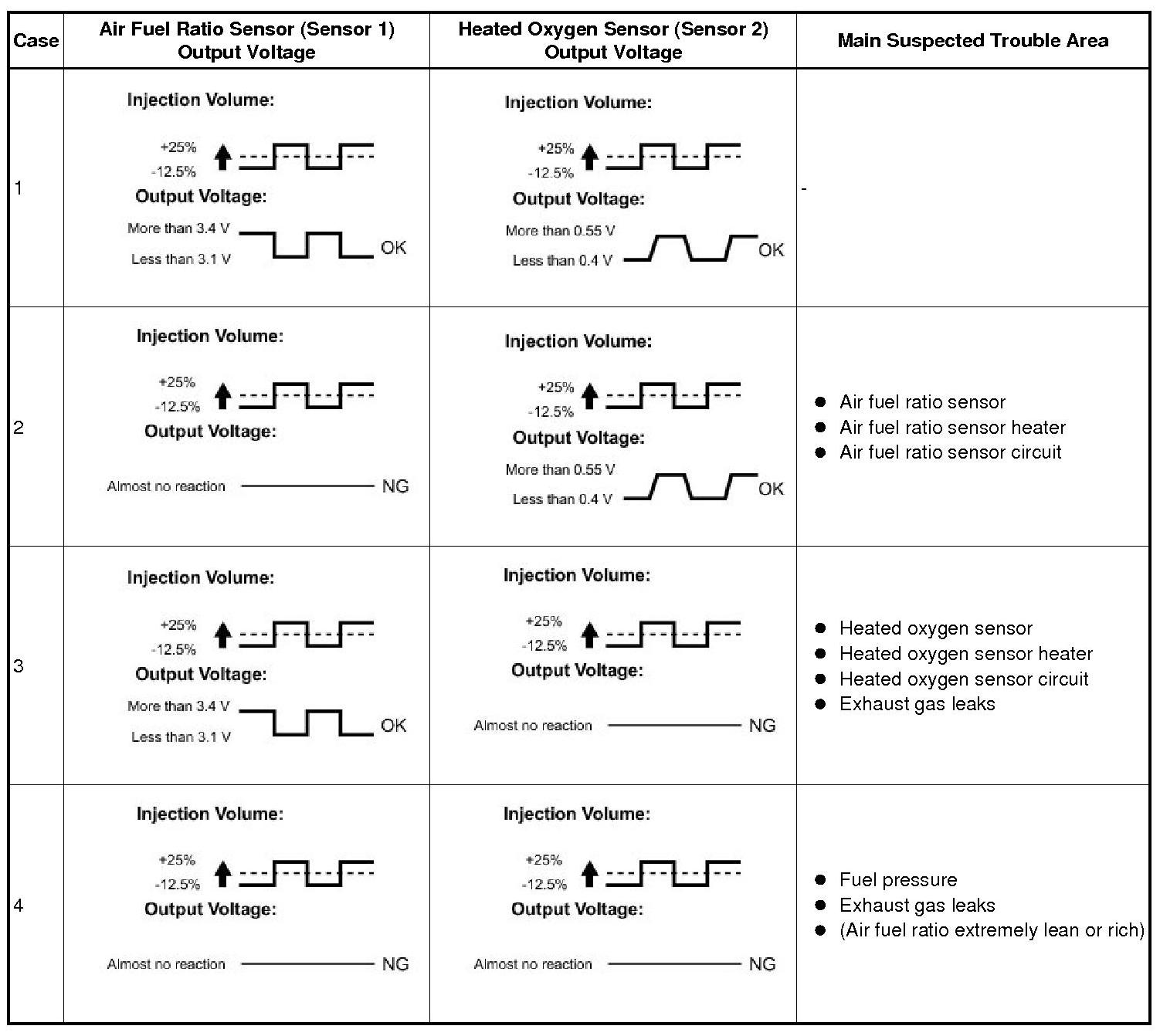 | Case | Air Fuel Ratio Sensor (Sensor 1) Output Voltage | Heated Oxygen Sensor (Sensor 2) Output Voltage | Main Suspected Trouble Area |
|---|---|---|---|
| 1 | Injection Volume: +25% -12.5% Output Voltage: More than 3.4 V Less than 3.1 V OK | Injection Volume: +25% -12.5% Output Voltage: More than 0.55 V Less than 0.4 V OK | - |
| 2 | Injection Volume: +25% -12.5% Output Voltage: Almost no reaction NG | Injection Volume: +25% -12.5% Output Voltage: More than 0.55 V Less than 0.4 V OK | ● Air fuel ratio sensor ● Air fuel ratio sensor heater ● Air fuel ratio sensor circuit |
| 3 | Injection Volume: +25% -12.5% Output Voltage: More than 3.4 V Less than 3.1 V OK | Injection Volume: +25% -12.5% Output Voltage: Almost no reaction NG | ● Heated oxygen sensor ● Heated oxygen sensor heater ● Heated oxygen sensor circuit ● Exhaust gas leaks |
| 4 | Injection Volume: +25% -12.5% Output Voltage: Almost no reaction NG | Injection Volume: +25% -12.5% Output Voltage: Almost no reaction NG | ● Fuel pressure ● Exhaust gas leaks ● (Air fuel ratio extremely lean or rich) |